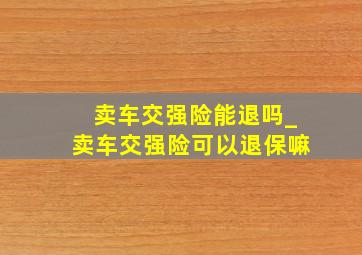 卖车交强险能退吗_
卖车交强险可以退保嘛